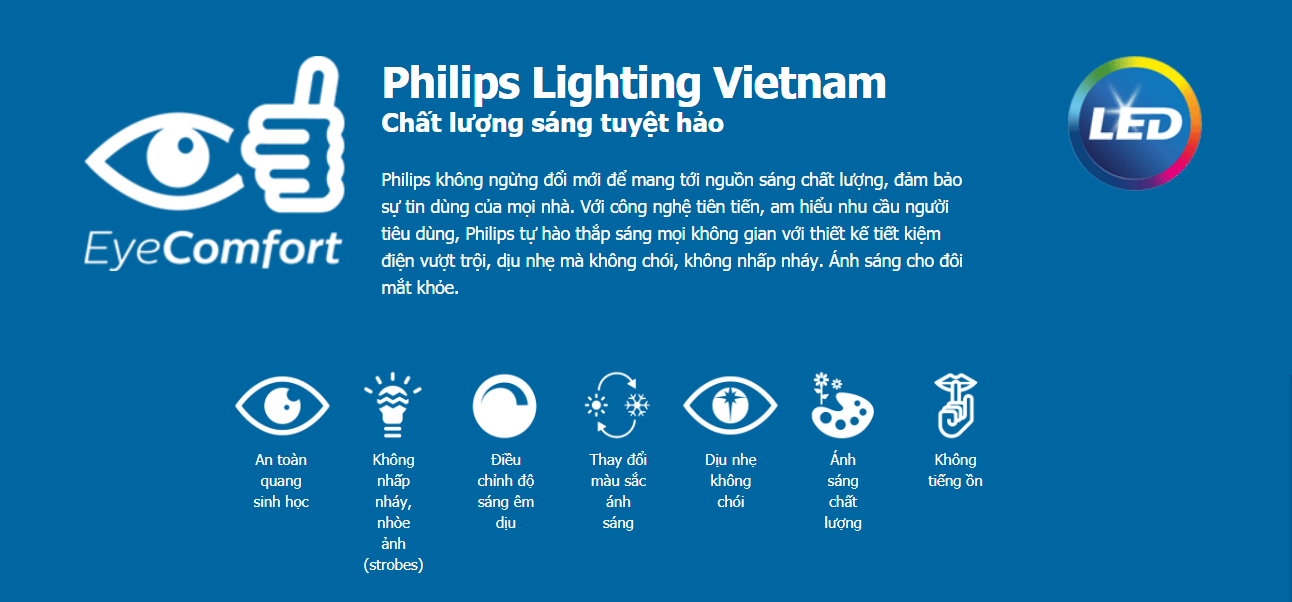 EyeComfort

Philips Lighting Vietnam

Chất lượng sáng tuyệt hảo

Philips không ngừng đổi mới để mang tới nguồn sáng chất lượng, đảm bảo sự tin dùng của mọi nhà. Với công nghệ tiên tiến, am hiểu nhu cầu người tiêu dùng, Philips tự hào thắp sáng mọi không gian với thiết kế tiết kiệm điện vượt trội, dịu nhẹ mà không chói, không nhấp nháy. Ánh sáng cho đôi mắt khỏe.

LED

An toàn quang sinh học

Không nhấp nháy, nhòe ảnh (strobes)

Điều chỉnh độ sáng êm dịu

Thay đổi màu sắc ánh sáng

Dịu nhẹ không chói

Ánh sáng chất lượng

Không tiếng ồn